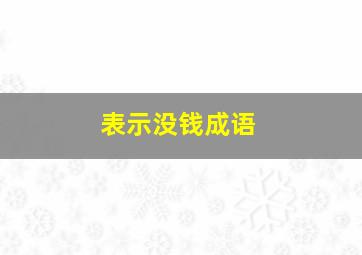 表示没钱成语